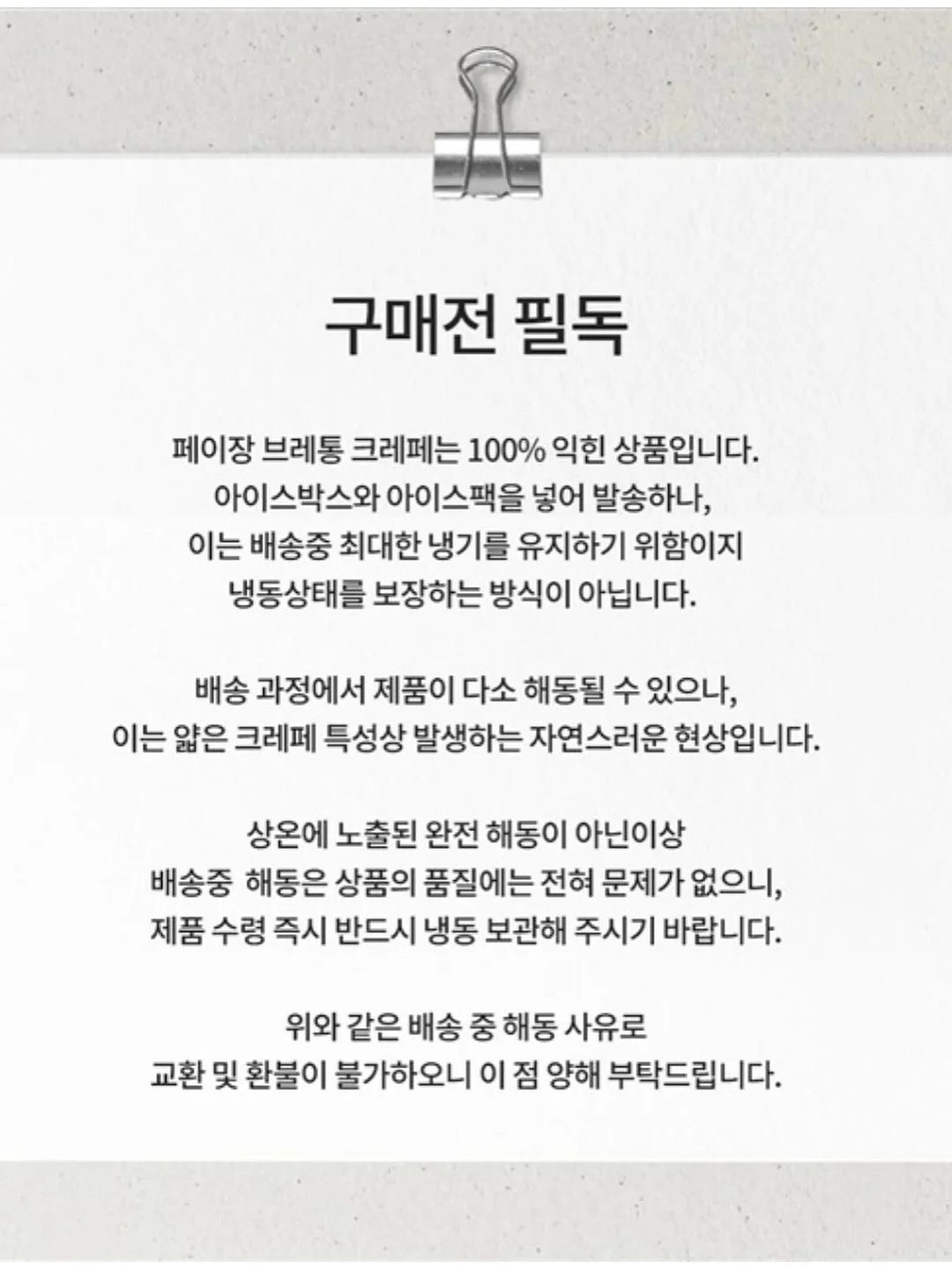 구매전 필독

페이장 브레통 크레페는 100% 익힌 상품입니다.
아이스박스와 아이스팩을 넣어 발송하나,
이는 배송중 최대한 냉기를 유지하기 위함이지
냉동상태를 보장하는 방식이 아닙니다.

배송 과정에서 제품이 다소 해동될 수 있으나,
이는 얇은 크레페 특성상 발생하는 자연스러운 현상입니다.

상온에 노출된 완전 해동이 아닌이상
배송중 해동은 상품의 품질에는 전혀 문제가 없으니,
제품 수령 즉시 반드시 냉동 보관해 주시기 바랍니다.

위와 같은 배송 중 해동 사유로
교환 및 환불이 불가하오니 이 점 양해 부탁드립니다.